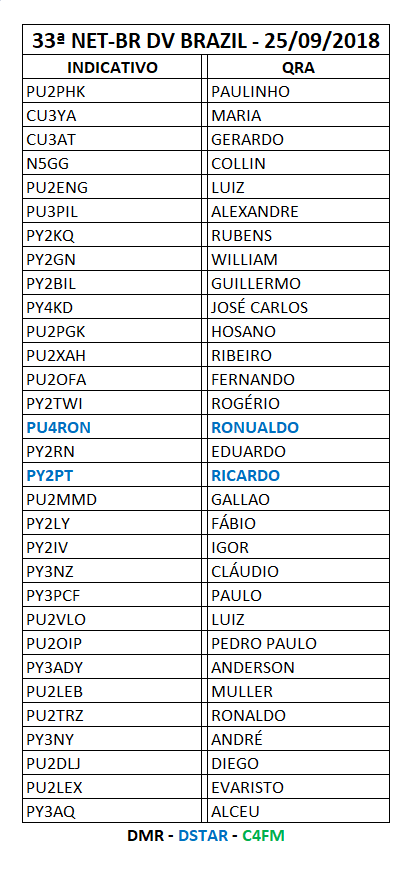 33ª NET-BR DV BRAZIL - 25/09/2018

| INDICATIVO | QRA |
|---|---|
| PU2PHK | PAULINHO |
| CU3YA | MARIA |
| CU3AT | GERARDO |
| N5GG | COLLIN |
| PU2ENG | LUIZ |
| PU3PIL | ALEXANDRE |
| PY2KQ | RUBENS |
| PY2GN | WILLIAM |
| PY2BIL | GUILLERMO |
| PY4KD | JOSÉ CARLOS |
| PU2PGK | HOSANO |
| PU2XAH | RIBEIRO |
| PU2OFA | FERNANDO |
| PY2TWI | ROGÉRIO |
| PU4RON | RONUALDO |
| PY2RN | EDUARDO |
| PY2PT | RICARDO |
| PU2MMD | GALLAO |
| PY2LY | FÁBIO |
| PY2IV | IGOR |
| PY3NZ | CLÁUDIO |
| PY3PCF | PAULO |
| PU2VLO | LUIZ |
| PU2OIP | PEDRO PAULO |
| PY3ADY | ANDERSON |
| PU2LEB | MULLER |
| PU2TRZ | RONALDO |
| PY3NY | ANDRÉ |
| PU2DLJ | DIEGO |
| PU2LEX | EVARISTO |
| PY3AQ | ALCEU |

DMR - DSTAR - C4FM